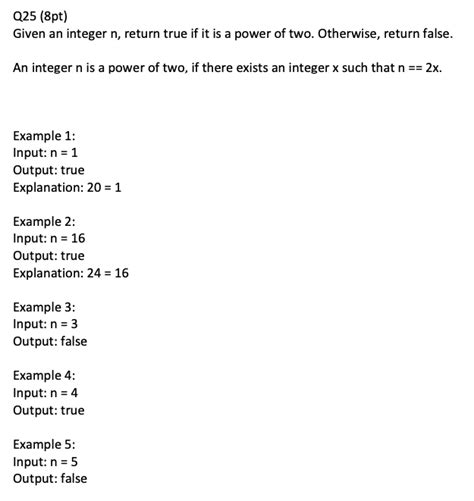 Q25 (8pt)
Given an integer n, return true if it is a power of two. Otherwise, return false.

An integer n is a power of two, if there exists an integer x such that n == 2x.

Example 1:
Input: n = 1
Output: true
Explanation: 20 = 1

Example 2:
Input: n = 16
Output: true
Explanation: 24 = 16

Example 3:
Input: n = 3
Output: false

Example 4:
Input: n = 4
Output: true

Example 5:
Input: n = 5
Output: false